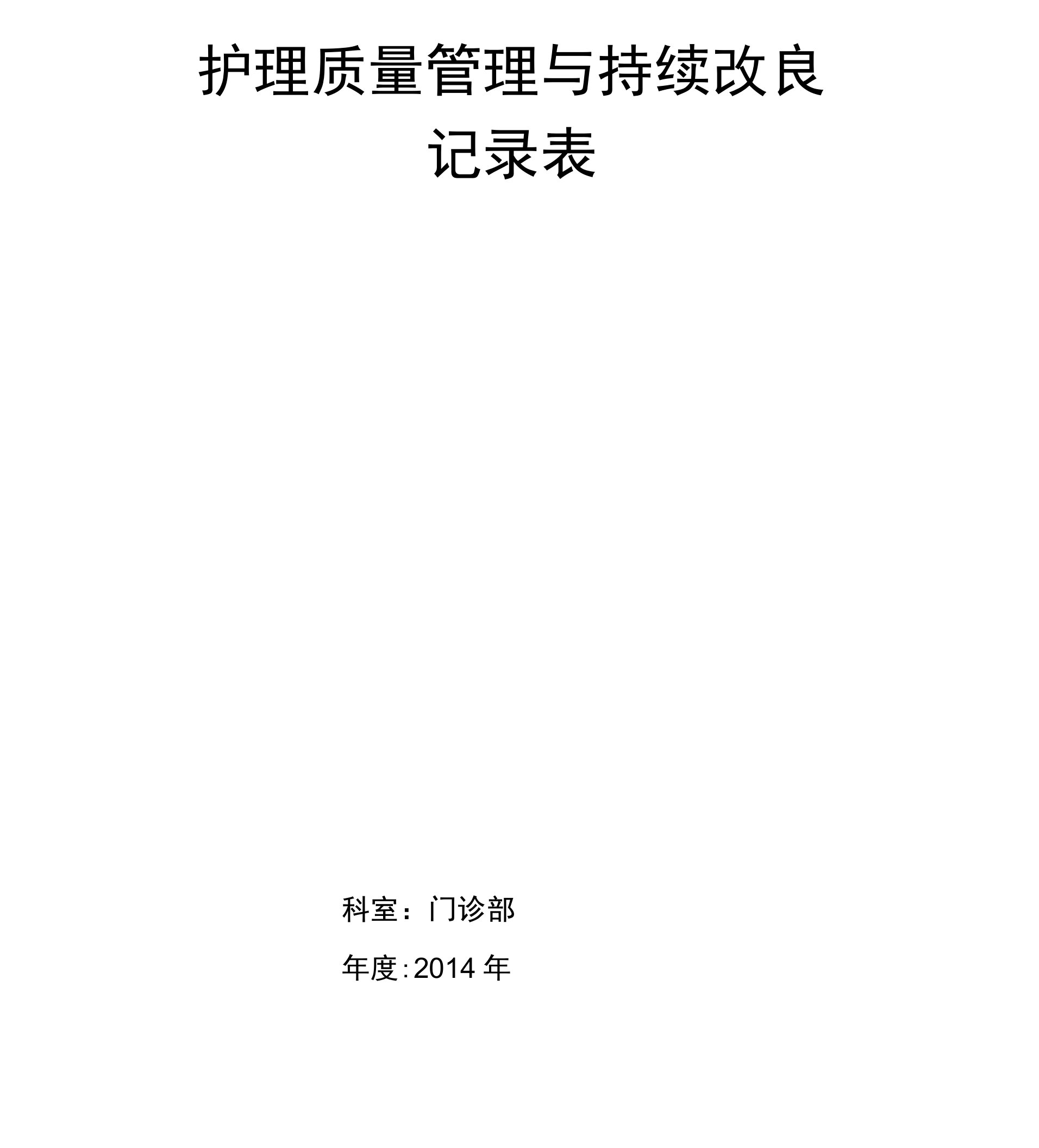 护理质量管理与持续改良
记录表

科室：门诊部

年度:2014 年